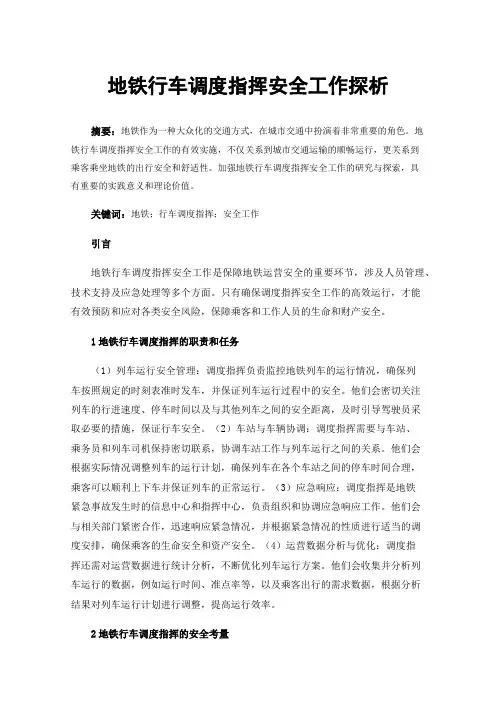 地铁行车调度指挥安全工作探析

摘要：地铁作为一种大众化的交通方式，在城市交通中扮演着非常重要的角色。地铁行车调度指挥安全工作的有效实施，不仅关系到城市交通运输的顺畅运行，更关系到乘客乘坐地铁的出行安全和舒适性。加强地铁行车调度指挥安全工作的研究与探索，具有重要的实践意义和理论价值。

关键词：地铁；行车调度指挥；安全工作

引言

地铁行车调度指挥安全工作是保障地铁运营安全的重要环节，涉及人员管理、技术支持及应急处理等多个方面。只有确保调度指挥安全工作的高效运行，才能有效预防和应对各类安全风险，保障乘客和工作人员的生命和财产安全。

1 地铁行车调度指挥的职责和任务

（1）列车运行安全管理：调度指挥负责监控地铁列车的运行情况，确保列车按照规定的时刻表准时发车，并保证列车运行过程中的安全。他们会密切关注列车的行进速度、停车时间以及与其他列车之间的安全距离，及时引导驾驶员采取必要的措施，保证行车安全。（2）车站与车辆协调：调度指挥需要与车站、乘务员和列车司机保持密切联系，协调车站工作与列车运行之间的关系。他们会根据实际情况调整列车的运行计划，确保列车在各个车站之间的停车时间合理，乘客可以顺利上下车并保证列车的正常运行。（3）应急响应：调度指挥是地铁紧急事故发生时的信息中心和指挥中心，负责组织和协调应急响应工作。他们会与相关部门紧密合作，迅速响应紧急情况，并根据紧急情况的性质进行适当的调度安排，确保乘客的生命安全和资产安全。（4）运营数据分析与优化：调度指挥还需对运营数据进行统计分析，不断优化列车运行方案。他们会收集并分析列车运行的数据，例如运行时间、准点率等，以及乘客出行的需求数据，根据分析结果对列车运行计划进行调整，提高运行效率。

2 地铁行车调度指挥的安全考量